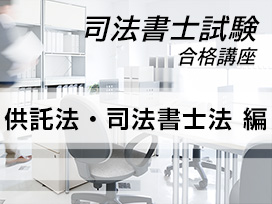 司法書士試験
合格講座

供託法・司法書士法 編